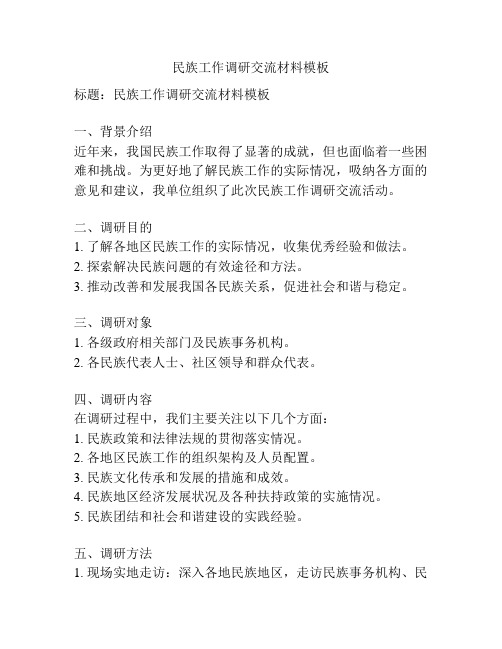 民族工作调研交流材料模板

标题：民族工作调研交流材料模板

一、背景介绍
近年来，我国民族工作取得了显著的成就，但也面临着一些困难和挑战。为更好地了解民族工作的实际情况，吸纳各方面的意见和建议，我单位组织了此次民族工作调研交流活动。

二、调研目的
1. 了解各地区民族工作的实际情况，收集优秀经验和做法。
2. 探索解决民族问题的有效途径和方法。
3. 推动改善和发展我国各民族关系，促进社会和谐与稳定。

三、调研对象
1. 各级政府相关部门及民族事务机构。
2. 各民族代表人士、社区领导和群众代表。

四、调研内容
在调研过程中，我们主要关注以下几个方面：
1. 民族政策和法律法规的贯彻落实情况。
2. 各地区民族工作的组织架构及人员配置。
3. 民族文化传承和发展的措施和成效。
4. 民族地区经济发展状况及各种扶持政策的实施情况。
5. 民族团结和社会和谐建设的实践经验。

五、调研方法
1. 现场实地走访：深入各地民族地区，走访民族事务机构、民